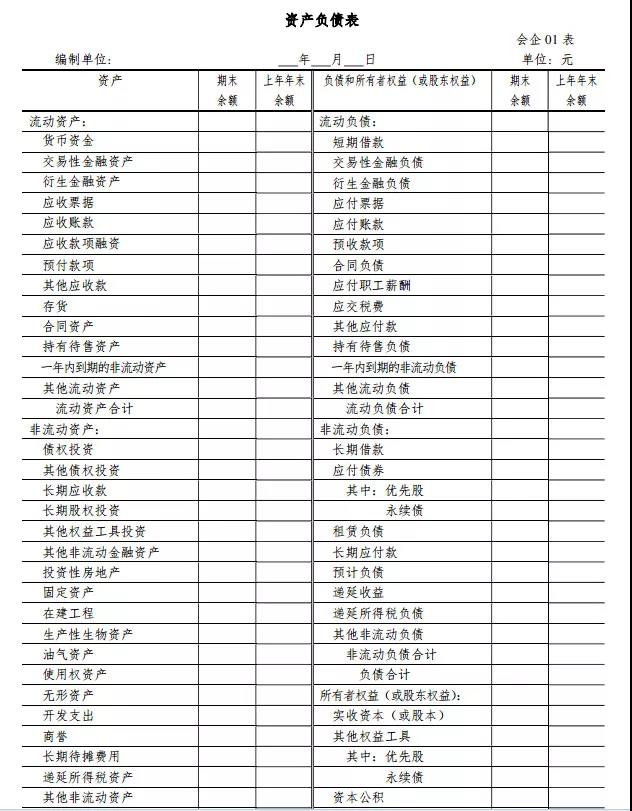 资产负债表

会企 01 表

编制单位：　　　　___年___月___日　　　　单位：元

| 资产 | 期末余额 | 上年年末余额 | 负债和所有者权益（或股东权益） | 期末余额 | 上年年末余额 |
|---|---|---|---|---|---|
| 流动资产： | | | 流动负债： | | |
| 货币资金 | | | 短期借款 | | |
| 交易性金融资产 | | | 交易性金融负债 | | |
| 衍生金融资产 | | | 衍生金融负债 | | |
| 应收票据 | | | 应付票据 | | |
| 应收账款 | | | 应付账款 | | |
| 应收款项融资 | | | 预收款项 | | |
| 预付款项 | | | 合同负债 | | |
| 其他应收款 | | | 应付职工薪酬 | | |
| 存货 | | | 应交税费 | | |
| 合同资产 | | | 其他应付款 | | |
| 持有待售资产 | | | 持有待售负债 | | |
| 一年内到期的非流动资产 | | | 一年内到期的非流动负债 | | |
| 其他流动资产 | | | 其他流动负债 | | |
| 流动资产合计 | | | 流动负债合计 | | |
| 非流动资产： | | | 非流动负债： | | |
| 债权投资 | | | 长期借款 | | |
| 其他债权投资 | | | 应付债券 | | |
| 长期应收款 | | | 其中：优先股 | | |
| 长期股权投资 | | | 永续债 | | |
| 其他权益工具投资 | | | 租赁负债 | | |
| 其他非流动金融资产 | | | 长期应付款 | | |
| 投资性房地产 | | | 预计负债 | | |
| 固定资产 | | | 递延收益 | | |
| 在建工程 | | | 递延所得税负债 | | |
| 生产性生物资产 | | | 其他非流动负债 | | |
| 油气资产 | | | 非流动负债合计 | | |
| 使用权资产 | | | 负债合计 | | |
| 无形资产 | | | 所有者权益（或股东权益）： | | |
| 开发支出 | | | 实收资本（或股本） | | |
| 商誉 | | | 其他权益工具 | | |
| 长期待摊费用 | | | 其中：优先股 | | |
| 递延所得税资产 | | | 永续债 | | |
| 其他非流动资产 | | | 资本公积 | | |